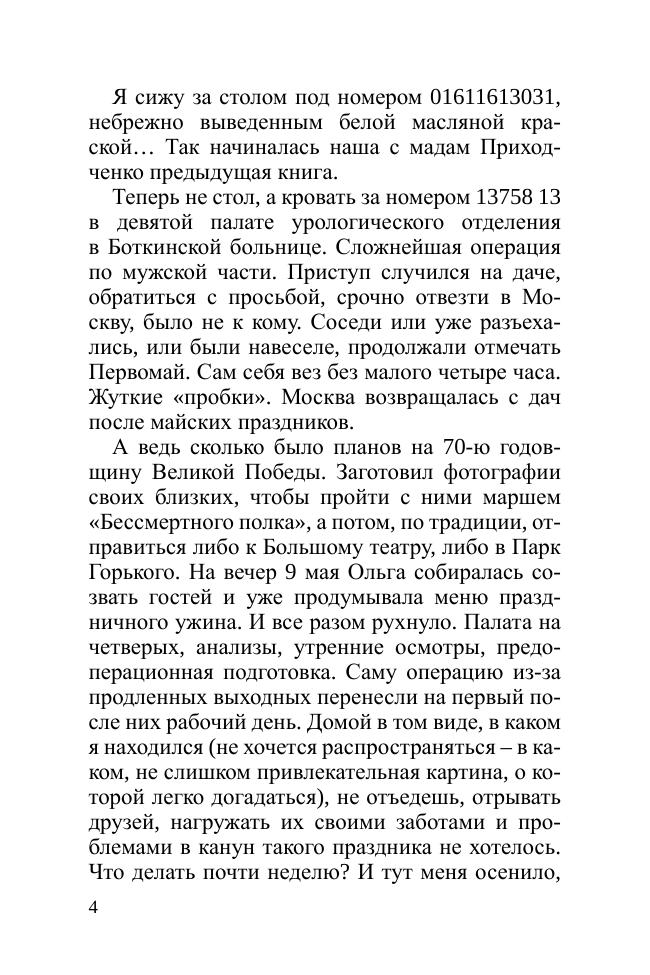 Я сижу за столом под номером 01611613031, небрежно выведенным белой масляной краской… Так начиналась наша с мадам Приходченко предыдущая книга.

Теперь не стол, а кровать за номером 13758 13 в девятой палате урологического отделения в Боткинской больнице. Сложнейшая операция по мужской части. Приступ случился на даче, обратиться с просьбой, срочно отвезти в Москву, было не к кому. Соседи или уже разъехались, или были навеселе, продолжали отмечать Первомай. Сам себя вез без малого четыре часа. Жуткие «пробки». Москва возвращалась с дач после майских праздников.

А ведь сколько было планов на 70-ю годовщину Великой Победы. Заготовил фотографии своих близких, чтобы пройти с ними маршем «Бессмертного полка», а потом, по традиции, отправиться либо к Большому театру, либо в Парк Горького. На вечер 9 мая Ольга собиралась созвать гостей и уже продумывала меню праздничного ужина. И все разом рухнуло. Палата на четверых, анализы, утренние осмотры, предоперационная подготовка. Саму операцию из-за продленных выходных перенесли на первый после них рабочий день. Домой в том виде, в каком я находился (не хочется распространяться – в каком, не слишком привлекательная картина, о которой легко догадаться), не отъедешь, отрывать друзей, нагружать их своими заботами и проблемами в канун такого праздника не хотелось. Что делать почти неделю? И тут меня осенило,

4